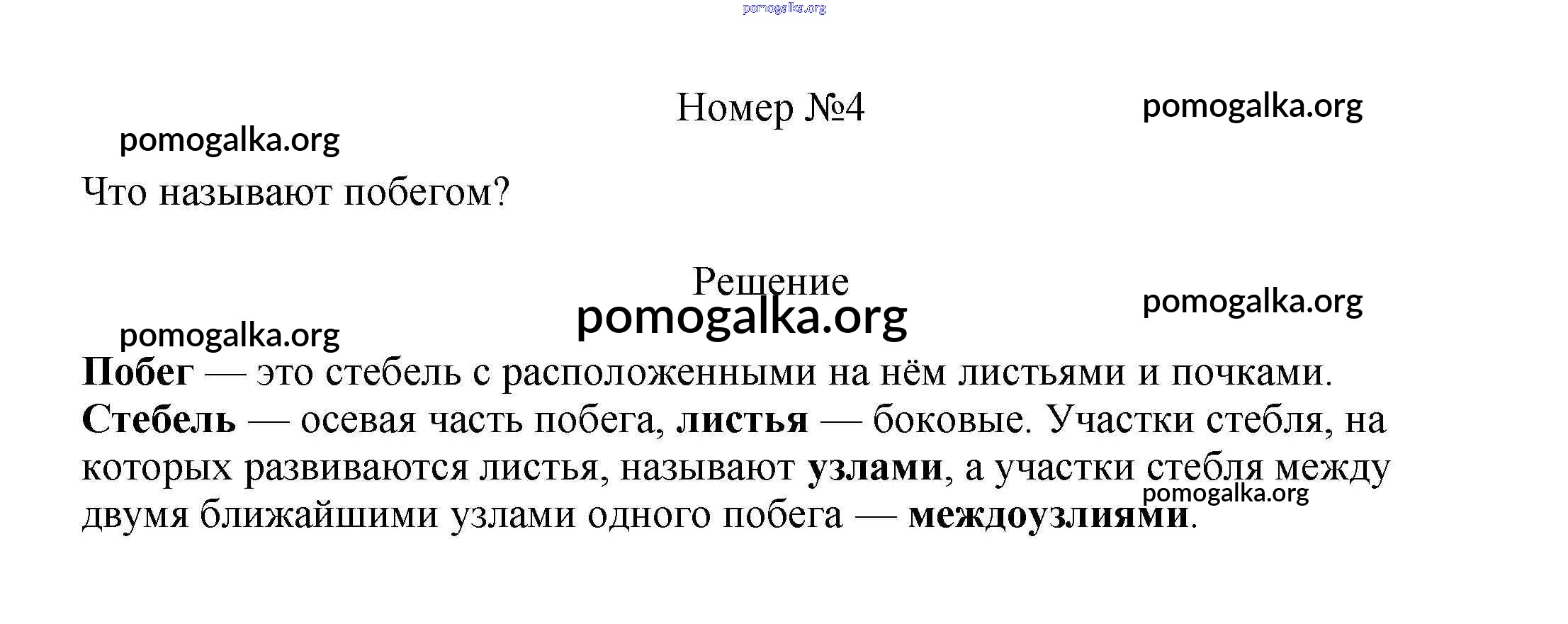 pomogalka.org

Номер №4

pomogalka.org

pomogalka.org

Что называют побегом?

Решение

pomogalka.org

pomogalka.org

pomogalka.org

Побег — это стебель с расположенными на нём листьями и почками. Стебель — осевая часть побега, листья — боковые. Участки стебля, на которых развиваются листья, называют узлами, а участки стебля между двумя ближайшими узлами одного побега — междоузлиями.

pomogalka.org